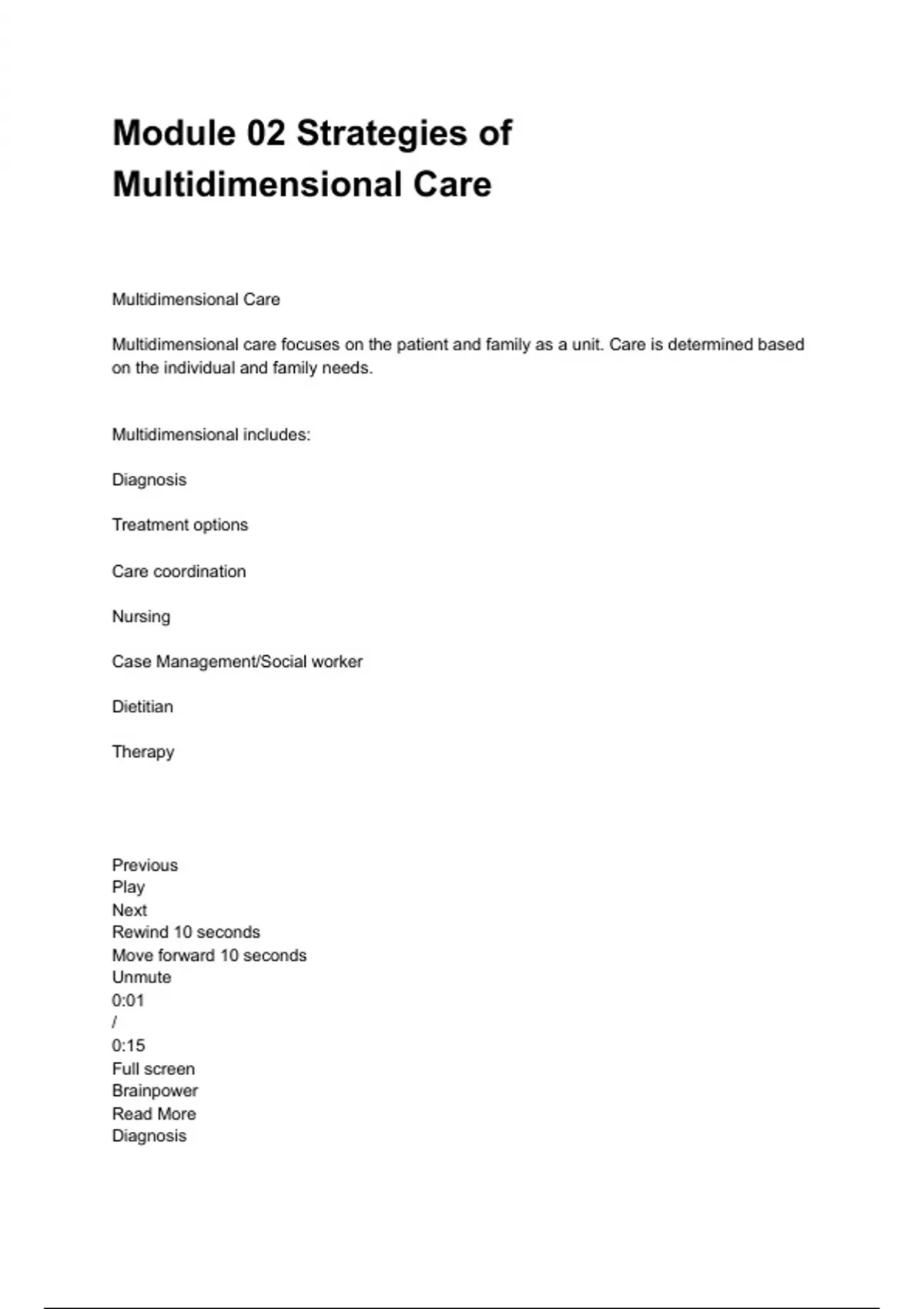 Module 02 Strategies of Multidimensional Care

Multidimensional Care

Multidimensional care focuses on the patient and family as a unit. Care is determined based on the individual and family needs.

Multidimensional includes:

Diagnosis

Treatment options

Care coordination

Nursing

Case Management/Social worker

Dietitian

Therapy

Previous
Play
Next
Rewind 10 seconds
Move forward 10 seconds
Unmute
0:01
/
0:15
Full screen
Brainpower
Read More
Diagnosis